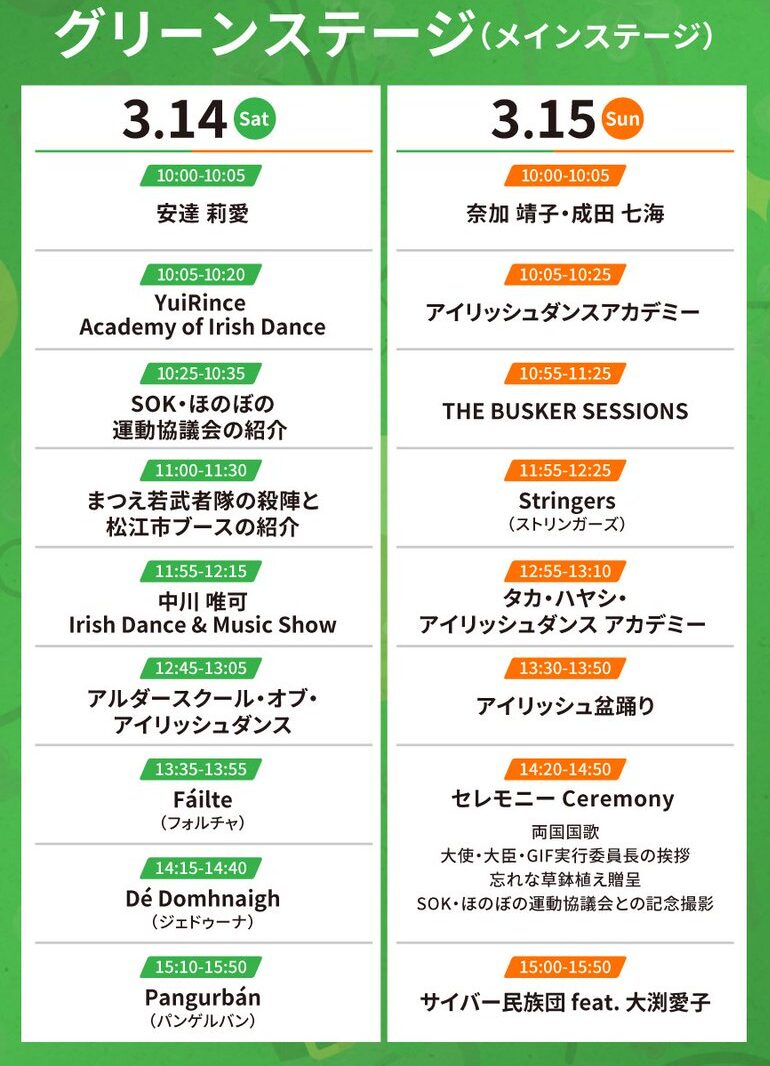 グリーンステージ(メインステージ)

3.14 Sat

10:00-10:05
安達 莉愛

10:05-10:20
YuiRince
Academy of Irish Dance

10:25-10:35
SOK・ほのぼの
運動協議会の紹介

11:00-11:30
まつえ若武者隊の殺陣と
松江市ブースの紹介

11:55-12:15
中川 唯可
Irish Dance & Music Show

12:45-13:05
アルダースクール・オブ・
アイリッシュダンス

13:35-13:55
Fáilte
(フォルチャ)

14:15-14:40
Dé Domhnaigh
(ジェドゥーナ)

15:10-15:50
Pangurbán
(パンゲルバン)

3.15 Sun

10:00-10:05
奈加 靖子・成田 七海

10:05-10:25
アイリッシュダンスアカデミー

10:55-11:25
THE BUSKER SESSIONS

11:55-12:25
Stringers
(ストリンガーズ)

12:55-13:10
タカ・ハヤシ・
アイリッシュダンス アカデミー

13:30-13:50
アイリッシュ盆踊り

14:20-14:50
セレモニー Ceremony
両国国歌
大使・大臣・GIF実行委員長の挨拶
忘れな草鉢植え贈呈
SOK・ほのぼの運動協議会との記念撮影

15:00-15:50
サイバー民族団 feat. 大渕愛子